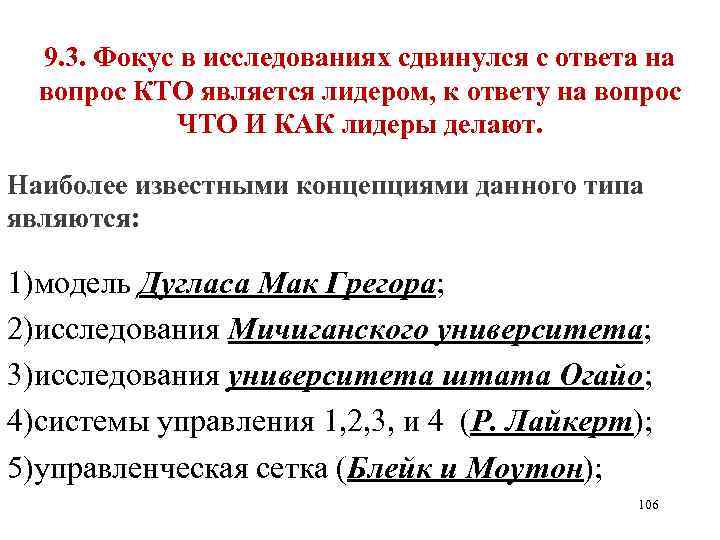 9.3. Фокус в исследованиях сдвинулся с ответа на вопрос КТО является лидером, к ответу на вопрос ЧТО И КАК лидеры делают.

Наиболее известными концепциями данного типа являются:

1)модель Дугласа Мак Грегора;

2)исследования Мичиганского университета;

3)исследования университета штата Огайо;

4)системы управления 1,2,3, и 4 (Р. Лайкерт);

5)управленческая сетка (Блейк и Моутон);

106